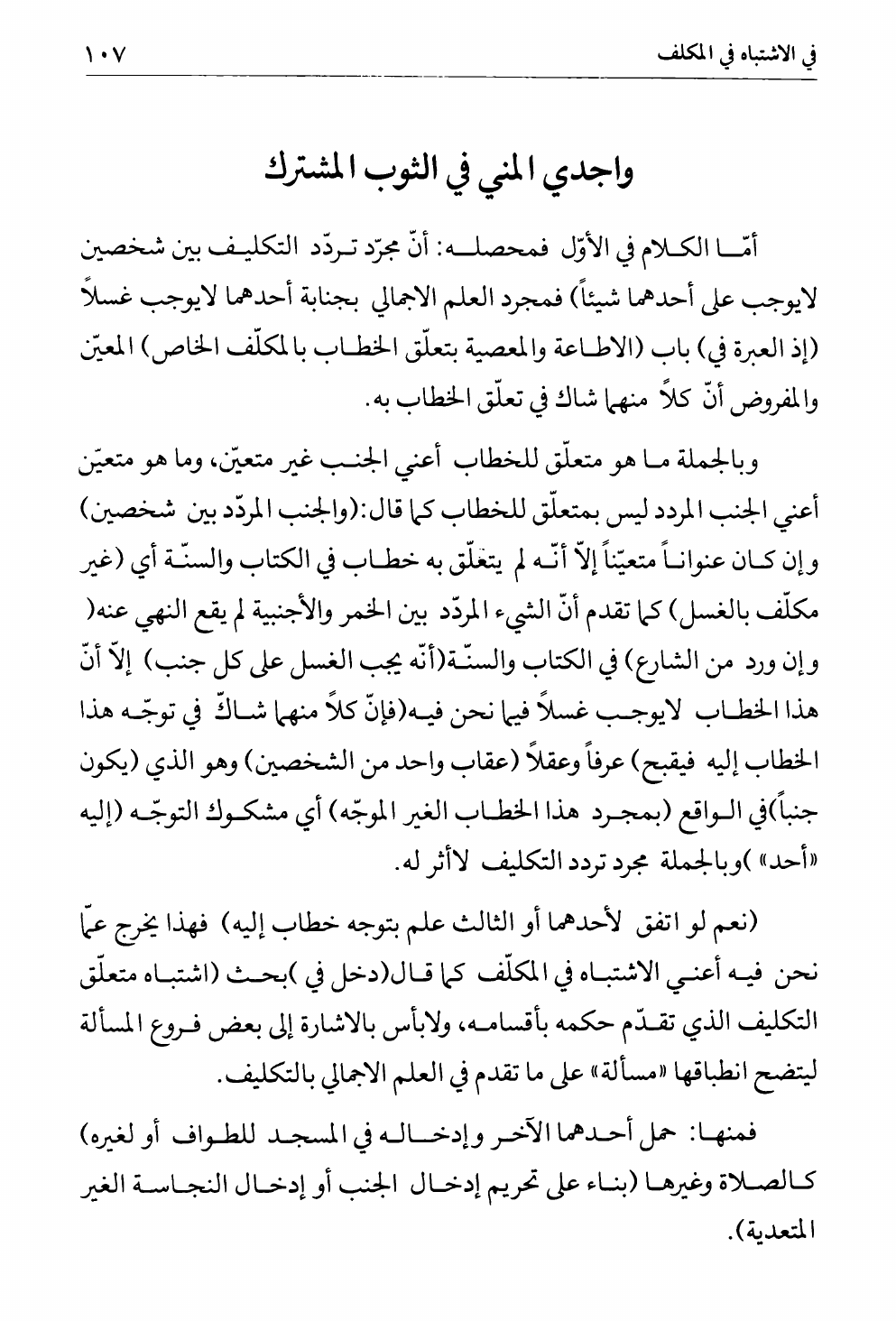 في الاشتباه في المكلف ١٠٧

واجدي المني في الثوب المشترك

أمّا الكلام في الأوّل فمحصله: أنّ مجرّد تردّد التكليف بين شخصين لايوجب على أحدهما شيئاً) فمجرد العلم الاجمالي بجنابة أحدهما لايوجب غسلاً (إذ العبرة في) باب (الاطاعة والمعصية بتعلّق الخطاب بالمكلّف الخاص) المعيّن والمفروض أنّ كلاً منهما شاك في تعلّق الخطاب به.

وبالجملة ما هو متعلّق للخطاب أعني الجنب غير متعيّن، وما هو متعيّن أعني الجنب المردد ليس بمتعلّق للخطاب كما قال:(والجنب المردّد بين شخصين) وإن كان عنواناً متعيّناً إلاّ أنّه لم يتعلّق به خطاب في الكتاب والسنّة أي (غير مكلّف بالغسل) كما تقدم أنّ الشيء المردّد بين الخمر والأجنبية لم يقع النهي عنه( وإن ورد من الشارع) في الكتاب والسنّة(أنّه يجب الغسل على كل جنب) إلاّ أنّ هذا الخطاب لايوجب غسلاً فيما نحن فيه(فإنّ كلاً منهما شاكّ في توجّه هذا الخطاب إليه فيقبح) عرفاً وعقلاً (عقاب واحد من الشخصين) وهو الذي (يكون جنباً)في الواقع (بمجرد هذا الخطاب الغير الموجّه) أي مشكوك التوجّه (إليه «أحد» )وبالجملة مجرد تردد التكليف لاأثر له.

(نعم لو اتفق لأحدهما أو الثالث علم بتوجه خطاب إليه) فهذا يخرج عمّا نحن فيه أعني الاشتباه في المكلّف كما قال(دخل في )بحث (اشتباه متعلّق التكليف الذي تقدّم حكمه بأقسامه، ولابأس بالاشارة إلى بعض فروع المسألة ليتضح انطباقها «مسألة» على ما تقدم في العلم الاجمالي بالتكليف.

فمنها: حمل أحدهما الآخر وإدخاله في المسجد للطواف أو لغيره) كالصلاة وغيرها (بناء على تحريم إدخال الجنب أو إدخال النجاسة الغير المتعدية).